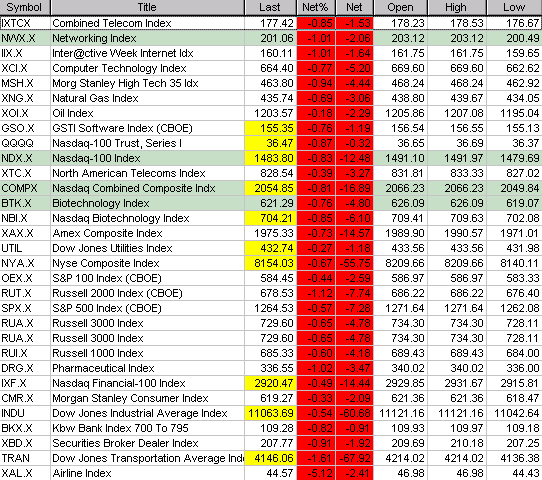 | Symbol | Title | Last | Net% | Net | Open | High | Low |
|---|---|---|---|---|---|---|---|
| IXTCX | Combined Telecom Index | 177.42 | -0.85 | -1.53 | 178.23 | 178.53 | 176.67 |
| NWX.X | Networking Index | 201.06 | -1.01 | -2.06 | 203.12 | 203.12 | 200.49 |
| IIX.X | Inter@ctive Week Internet Idx | 160.11 | -1.01 | -1.64 | 161.75 | 161.75 | 159.65 |
| XCI.X | Computer Technology Index | 664.40 | -0.77 | -5.20 | 669.60 | 669.60 | 662.62 |
| MSH.X | Morg Stanley High Tech 35 Idx | 463.80 | -0.94 | -4.44 | 468.24 | 468.24 | 462.92 |
| XNG.X | Natural Gas Index | 435.74 | -0.69 | -3.06 | 438.80 | 439.67 | 434.05 |
| XOI.X | Oil Index | 1203.57 | -0.18 | -2.29 | 1205.86 | 1207.08 | 1195.04 |
| GSO.X | GSTI Software Index (CBOE) | 155.35 | -0.76 | -1.19 | 156.54 | 156.55 | 155.13 |
| QQQQ | Nasdaq-100 Trust, Series I | 36.47 | -0.87 | -0.32 | 36.65 | 36.69 | 36.37 |
| NDX.X | Nasdaq-100 Index | 1483.80 | -0.83 | -12.48 | 1491.10 | 1491.97 | 1479.69 |
| XTC.X | North American Telecoms Index | 828.54 | -0.39 | -3.27 | 831.81 | 833.33 | 827.02 |
| COMPX | Nasdaq Combined Composite Indx | 2054.85 | -0.81 | -16.89 | 2066.23 | 2066.23 | 2049.84 |
| BTK.X | Biotechnology Index | 621.29 | -0.76 | -4.80 | 626.09 | 626.09 | 619.07 |
| NBI.X | Nasdaq Biotechnology Index | 704.21 | -0.85 | -6.10 | 709.41 | 709.63 | 702.08 |
| XAX.X | Amex Composite Index | 1975.33 | -0.73 | -14.57 | 1989.90 | 1990.57 | 1971.01 |
| UTIL | Dow Jones Utilities Index | 432.74 | -0.27 | -1.18 | 433.56 | 433.56 | 431.98 |
| NYA.X | Nyse Composite Index | 8154.03 | -0.67 | -55.75 | 8209.66 | 8209.66 | 8140.11 |
| OEX.X | S&P 100 Index (CBOE) | 584.45 | -0.44 | -2.59 | 586.97 | 586.97 | 583.33 |
| RUT.X | Russell 2000 Index (CBOE) | 678.53 | -1.12 | -7.74 | 686.22 | 686.22 | 676.40 |
| SPX.X | S&P 500 Index (CBOE) | 1264.53 | -0.57 | -7.28 | 1271.64 | 1271.64 | 1262.08 |
| RUA.X | Russell 3000 Index | 729.60 | -0.65 | -4.78 | 734.30 | 734.30 | 728.11 |
| RUA.X | Russell 3000 Index | 729.60 | -0.65 | -4.78 | 734.30 | 734.30 | 728.11 |
| RUI.X | Russell 1000 Index | 685.33 | -0.60 | -4.18 | 689.43 | 689.43 | 684.00 |
| DRG.X | Pharmaceutical Index | 336.55 | -1.02 | -3.47 | 340.02 | 340.02 | 336.00 |
| IXF.X | Nasdaq Financial-100 Index | 2920.47 | -0.49 | -14.44 | 2929.85 | 2931.67 | 2915.81 |
| CMR.X | Morgan Stanley Consumer Index | 619.27 | -0.33 | -2.09 | 621.36 | 621.36 | 618.47 |
| INDU | Dow Jones Industrial Average Index | 11063.69 | -0.54 | -60.68 | 11121.16 | 11121.16 | 11042.64 |
| BKX.X | Kbw Bank Index 700 To 795 | 109.28 | -0.82 | -0.91 | 109.93 | 109.97 | 109.18 |
| XBD.X | Securities Broker Dealer Index | 207.77 | -0.91 | -1.92 | 209.69 | 210.18 | 207.25 |
| TRAN | Dow Jones Transportation Average Ind | 4146.06 | -1.61 | -67.92 | 4214.02 | 4214.02 | 4136.38 |
| XAL.X | Airline Index | 44.57 | -5.12 | -2.41 | 46.98 | 46.98 | 44.43 |